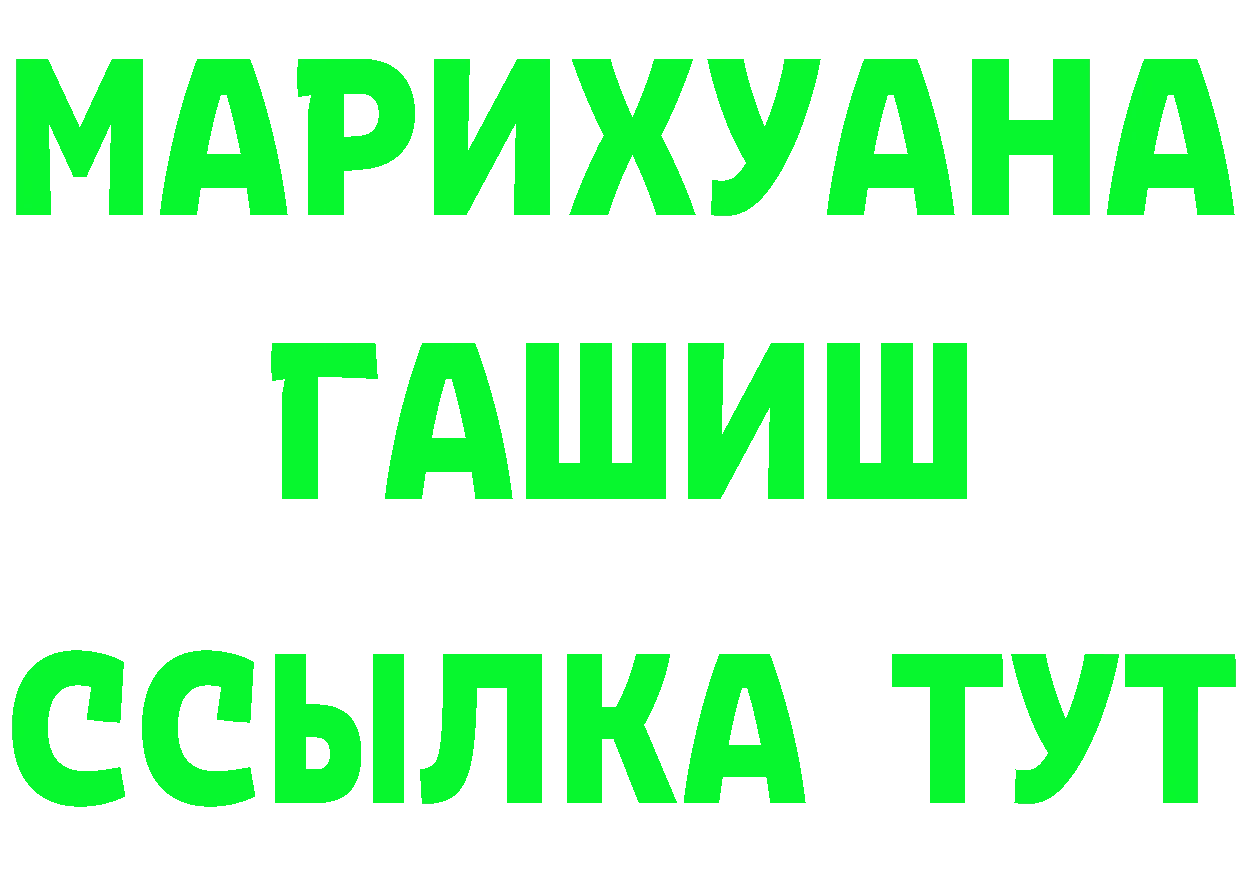 МАРИХУАНА
ГАШИШ
ССЫЛКА ТУТ